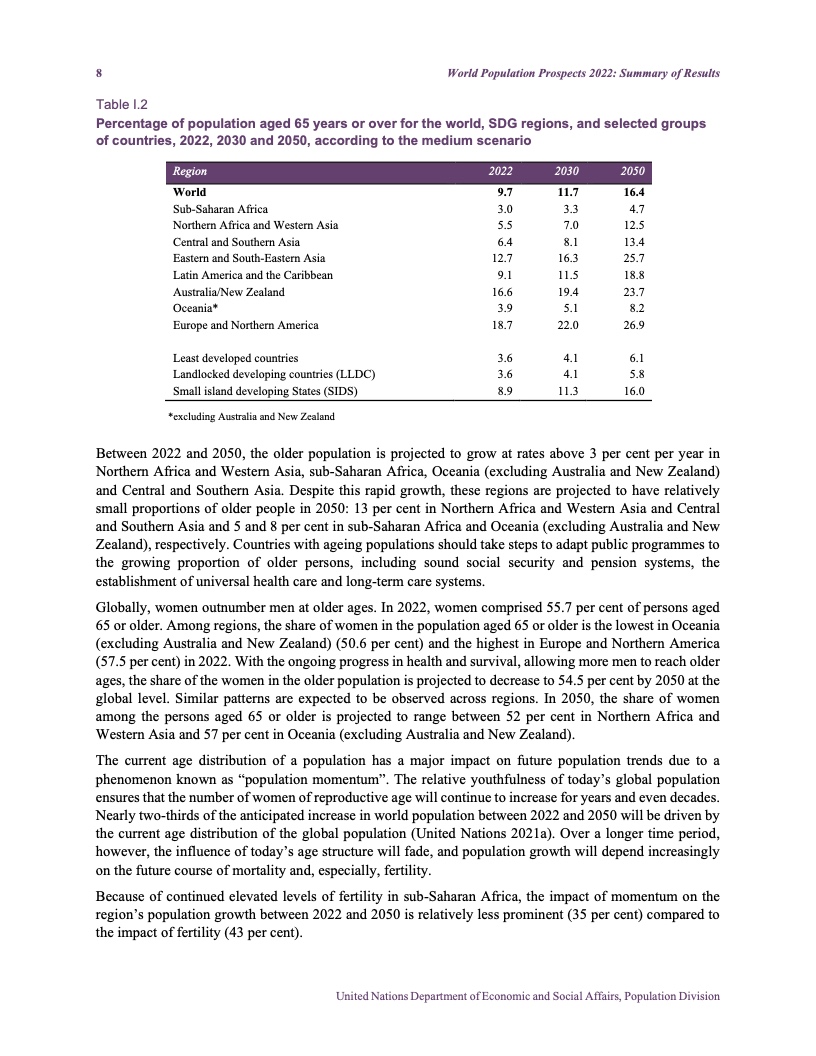 8 World Population Prospects 2022: Summary of Results

Table I.2
Percentage of population aged 65 years or over for the world, SDG regions, and selected groups of countries, 2022, 2030 and 2050, according to the medium scenario

| Region | 2022 | 2030 | 2050 |
|---|---|---|---|
| World | 9.7 | 11.7 | 16.4 |
| Sub-Saharan Africa | 3.0 | 3.3 | 4.7 |
| Northern Africa and Western Asia | 5.5 | 7.0 | 12.5 |
| Central and Southern Asia | 6.4 | 8.1 | 13.4 |
| Eastern and South-Eastern Asia | 12.7 | 16.3 | 25.7 |
| Latin America and the Caribbean | 9.1 | 11.5 | 18.8 |
| Australia/New Zealand | 16.6 | 19.4 | 23.7 |
| Oceania* | 3.9 | 5.1 | 8.2 |
| Europe and Northern America | 18.7 | 22.0 | 26.9 |
| Least developed countries | 3.6 | 4.1 | 6.1 |
| Landlocked developing countries (LLDC) | 3.6 | 4.1 | 5.8 |
| Small island developing States (SIDS) | 8.9 | 11.3 | 16.0 |

*excluding Australia and New Zealand

Between 2022 and 2050, the older population is projected to grow at rates above 3 per cent per year in Northern Africa and Western Asia, sub-Saharan Africa, Oceania (excluding Australia and New Zealand) and Central and Southern Asia. Despite this rapid growth, these regions are projected to have relatively small proportions of older people in 2050: 13 per cent in Northern Africa and Western Asia and Central and Southern Asia and 5 and 8 per cent in sub-Saharan Africa and Oceania (excluding Australia and New Zealand), respectively. Countries with ageing populations should take steps to adapt public programmes to the growing proportion of older persons, including sound social security and pension systems, the establishment of universal health care and long-term care systems.

Globally, women outnumber men at older ages. In 2022, women comprised 55.7 per cent of persons aged 65 or older. Among regions, the share of women in the population aged 65 or older is the lowest in Oceania (excluding Australia and New Zealand) (50.6 per cent) and the highest in Europe and Northern America (57.5 per cent) in 2022. With the ongoing progress in health and survival, allowing more men to reach older ages, the share of the women in the older population is projected to decrease to 54.5 per cent by 2050 at the global level. Similar patterns are expected to be observed across regions. In 2050, the share of women among the persons aged 65 or older is projected to range between 52 per cent in Northern Africa and Western Asia and 57 per cent in Oceania (excluding Australia and New Zealand).

The current age distribution of a population has a major impact on future population trends due to a phenomenon known as “population momentum”. The relative youthfulness of today’s global population ensures that the number of women of reproductive age will continue to increase for years and even decades. Nearly two-thirds of the anticipated increase in world population between 2022 and 2050 will be driven by the current age distribution of the global population (United Nations 2021a). Over a longer time period, however, the influence of today’s age structure will fade, and population growth will depend increasingly on the future course of mortality and, especially, fertility.

Because of continued elevated levels of fertility in sub-Saharan Africa, the impact of momentum on the region’s population growth between 2022 and 2050 is relatively less prominent (35 per cent) compared to the impact of fertility (43 per cent).

United Nations Department of Economic and Social Affairs, Population Division